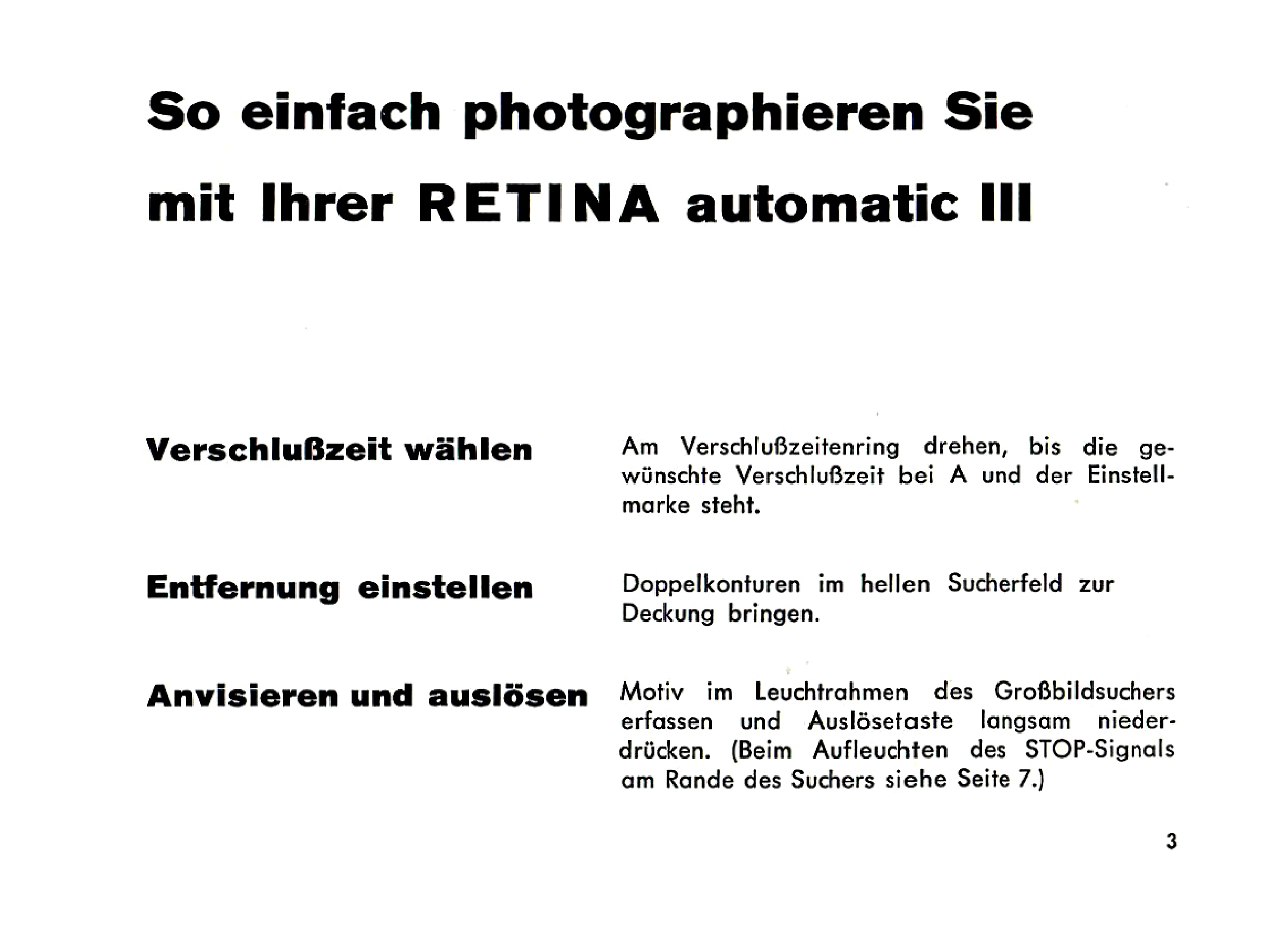 So einfach photographieren Sie mit Ihrer RETINA automatic III

Verschlußzeit wählen

Am Verschlußzeitenring drehen, bis die gewünschte Verschlußzeit bei A und der Einstellmarke steht.

Entfernung einstellen

Doppelkonturen im hellen Sucherfeld zur Deckung bringen.

Anvisieren und auslösen

Motiv im Leuchtrahmen des Großbildsuchers erfassen und Auslösetaste langsam niederdrücken. (Beim Aufleuchten des STOP-Signals am Rande des Suchers siehe Seite 7.)

3